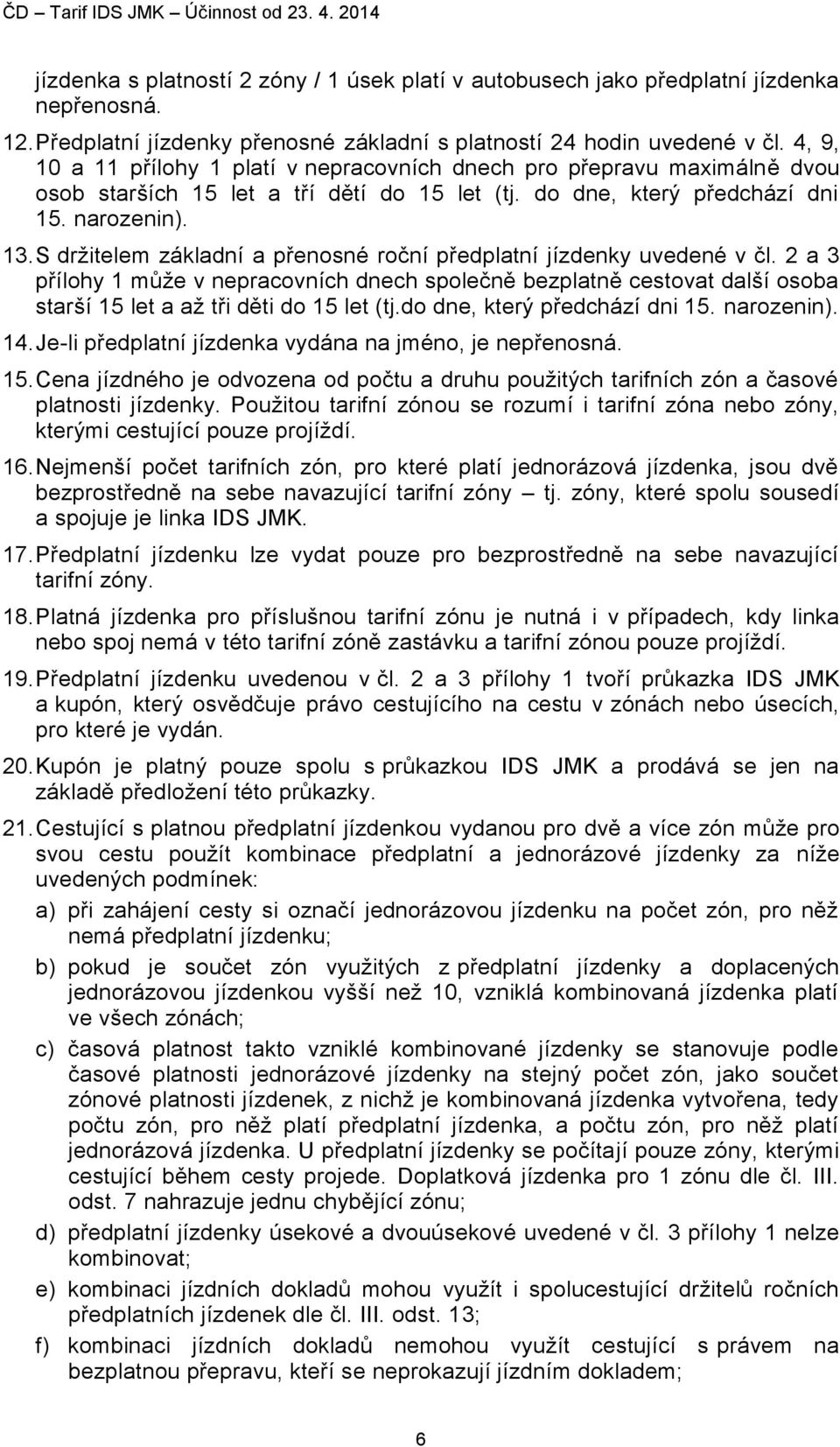 ČD – Tarif IDS JMK – Účinnost od 23. 4. 2014

jízdenka s platností 2 zóny / 1 úsek platí v autobusech jako předplatní jízdenka nepřenosná.

12. Předplatní jízdenky přenosné základní s platností 24 hodin uvedené v čl. 4, 9, 10 a 11 přílohy 1 platí v nepracovních dnech pro přepravu maximálně dvou osob starších 15 let a tří dětí do 15 let (tj. do dne, který předchází dni 15. narozenin).

13. S držitelem základní a přenosné roční předplatní jízdenky uvedené v čl. 2 a 3 přílohy 1 může v nepracovních dnech společně bezplatně cestovat další osoba starší 15 let a až tři děti do 15 let (tj.do dne, který předchází dni 15. narozenin).

14. Je-li předplatní jízdenka vydána na jméno, je nepřenosná.

15. Cena jízdného je odvozena od počtu a druhu použitých tarifních zón a časové platnosti jízdenky. Použitou tarifní zónou se rozumí i tarifní zóna nebo zóny, kterými cestující pouze projíždí.

16. Nejmenší počet tarifních zón, pro které platí jednorázová jízdenka, jsou dvě bezprostředně na sebe navazující tarifní zóny – tj. zóny, které spolu sousedí a spojuje je linka IDS JMK.

17. Předplatní jízdenku lze vydat pouze pro bezprostředně na sebe navazující tarifní zóny.

18. Platná jízdenka pro příslušnou tarifní zónu je nutná i v případech, kdy linka nebo spoj nemá v této tarifní zóně zastávku a tarifní zónou pouze projíždí.

19. Předplatní jízdenku uvedenou v čl. 2 a 3 přílohy 1 tvoří průkazka IDS JMK a kupón, který osvědčuje právo cestujícího na cestu v zónách nebo úsecích, pro které je vydán.

20. Kupón je platný pouze spolu s průkazkou IDS JMK a prodává se jen na základě předložení této průkazky.

21. Cestující s platnou předplatní jízdenkou vydanou pro dvě a více zón může pro svou cestu použít kombinace předplatní a jednorázové jízdenky za níže uvedených podmínek:

a) při zahájení cesty si označí jednorázovou jízdenku na počet zón, pro něž nemá předplatní jízdenku;

b) pokud je součet zón využitých z předplatní jízdenky a doplacených jednorázovou jízdenkou vyšší než 10, vzniklá kombinovaná jízdenka platí ve všech zónách;

c) časová platnost takto vzniklé kombinované jízdenky se stanovuje podle časové platnosti jednorázové jízdenky na stejný počet zón, jako součet zónové platnosti jízdenek, z nichž je kombinovaná jízdenka vytvořena, tedy počtu zón, pro něž platí předplatní jízdenka, a počtu zón, pro něž platí jednorázová jízdenka. U předplatní jízdenky se počítají pouze zóny, kterými cestující během cesty projede. Doplatková jízdenka pro 1 zónu dle čl. III. odst. 7 nahrazuje jednu chybějící zónu;

d) předplatní jízdenky úsekové a dvouúsekové uvedené v čl. 3 přílohy 1 nelze kombinovat;

e) kombinaci jízdních dokladů mohou využít i spolucestující držitelů ročních předplatních jízdenek dle čl. III. odst. 13;

f) kombinaci jízdních dokladů nemohou využít cestující s právem na bezplatnou přepravu, kteří se neprokazují jízdním dokladem;

6